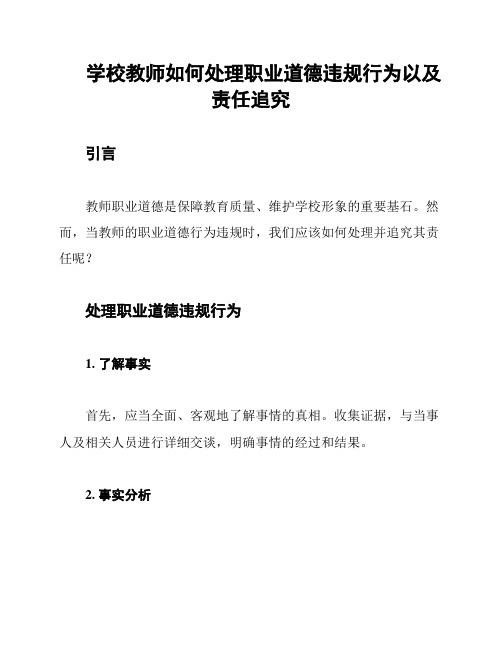 学校教师如何处理职业道德违规行为以及责任追究

引言

教师职业道德是保障教育质量、维护学校形象的重要基石。然而，当教师的职业道德行为违规时，我们应该如何处理并追究其责任呢？

处理职业道德违规行为

1. 了解事实

首先，应当全面、客观地了解事情的真相。收集证据，与当事人及相关人员进行详细交谈，明确事情的经过和结果。

2. 事实分析